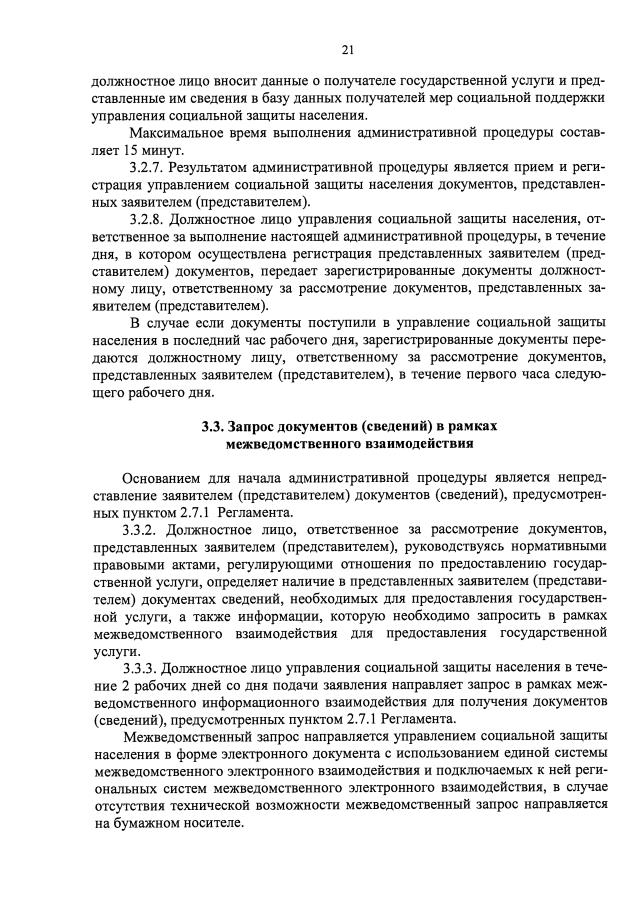 21

должностное лицо вносит данные о получателе государственной услуги и представленные им сведения в базу данных получателей мер социальной поддержки управления социальной защиты населения.

Максимальное время выполнения административной процедуры составляет 15 минут.

3.2.7. Результатом административной процедуры является прием и регистрация управлением социальной защиты населения документов, представленных заявителем (представителем).

3.2.8. Должностное лицо управления социальной защиты населения, ответственное за выполнение настоящей административной процедуры, в течение дня, в котором осуществлена регистрация представленных заявителем (представителем) документов, передает зарегистрированные документы должностному лицу, ответственному за рассмотрение документов, представленных заявителем (представителем).

В случае если документы поступили в управление социальной защиты населения в последний час рабочего дня, зарегистрированные документы передаются должностному лицу, ответственному за рассмотрение документов, представленных заявителем (представителем), в течение первого часа следующего рабочего дня.

3.3. Запрос документов (сведений) в рамках межведомственного взаимодействия

Основанием для начала административной процедуры является непредставление заявителем (представителем) документов (сведений), предусмотренных пунктом 2.7.1 Регламента.

3.3.2. Должностное лицо, ответственное за рассмотрение документов, представленных заявителем (представителем), руководствуясь нормативными правовыми актами, регулирующими отношения по предоставлению государственной услуги, определяет наличие в представленных заявителем (представителем) документах сведений, необходимых для предоставления государственной услуги, а также информации, которую необходимо запросить в рамках межведомственного взаимодействия для предоставления государственной услуги.

3.3.3. Должностное лицо управления социальной защиты населения в течение 2 рабочих дней со дня подачи заявления направляет запрос в рамках межведомственного информационного взаимодействия для получения документов (сведений), предусмотренных пунктом 2.7.1 Регламента.

Межведомственный запрос направляется управлением социальной защиты населения в форме электронного документа с использованием единой системы межведомственного электронного взаимодействия и подключаемых к ней региональных систем межведомственного электронного взаимодействия, в случае отсутствия технической возможности межведомственный запрос направляется на бумажном носителе.